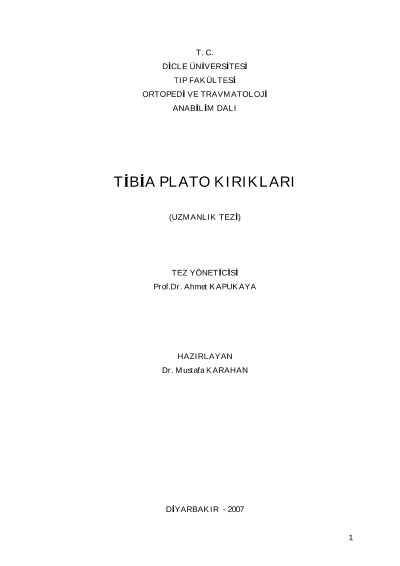 T. C.
DİCLE ÜNİVERSİTESİ
TIP FAKÜLTESİ
ORTOPEDİ VE TRAVMATOLOJİ
ANABİLİM DALI

TİBİA PLATO KIRIKLARI

(UZMANLIK TEZİ)

TEZ YÖNETİCİSİ
Prof.Dr. Ahmet KAPUKAYA

HAZIRLAYAN
Dr. Mustafa KARAHAN

DİYARBAKIR - 2007

1